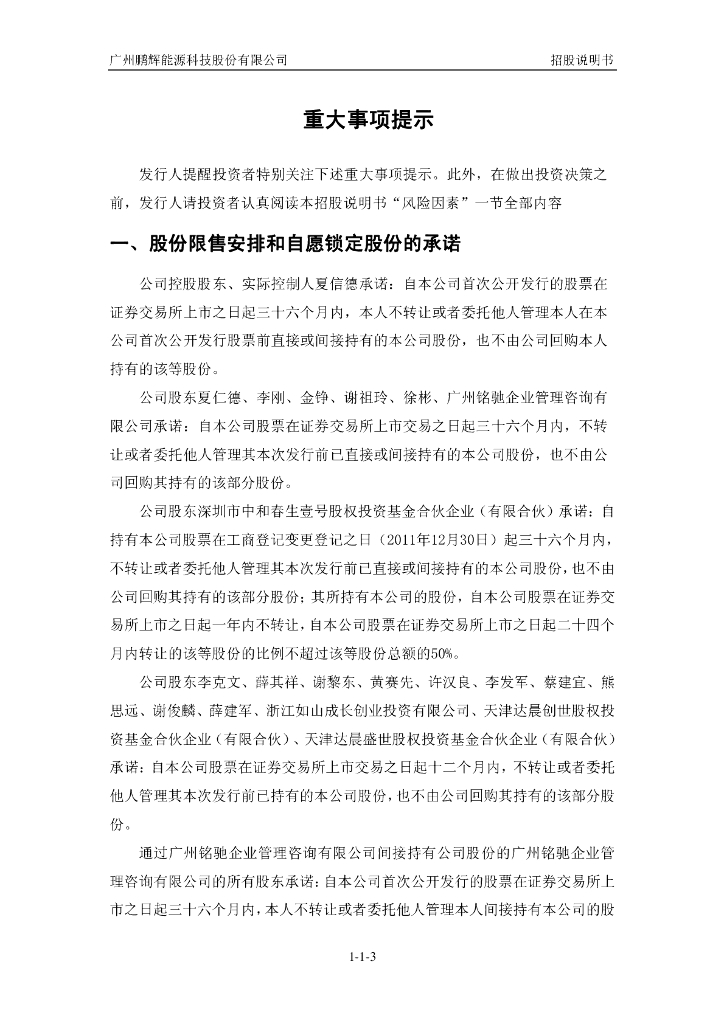 广州鹏辉能源科技股份有限公司　　招股说明书

重大事项提示

发行人提醒投资者特别关注下述重大事项提示。此外，在做出投资决策之前，发行人请投资者认真阅读本招股说明书“风险因素”一节全部内容

一、股份限售安排和自愿锁定股份的承诺

公司控股股东、实际控制人夏信德承诺：自本公司首次公开发行的股票在证券交易所上市之日起三十六个月内，本人不转让或者委托他人管理本人在本公司首次公开发行股票前直接或间接持有的本公司股份，也不由公司回购本人持有的该等股份。

公司股东夏仁德、李刚、金铮、谢祖玲、徐彬、广州铭驰企业管理咨询有限公司承诺：自本公司股票在证券交易所上市交易之日起三十六个月内，不转让或者委托他人管理其本次发行前已直接或间接持有的本公司股份，也不由公司回购其持有的该部分股份。

公司股东深圳市中和春生壹号股权投资基金合伙企业（有限合伙）承诺：自持有本公司股票在工商登记变更登记之日（2011年12月30日）起三十六个月内，不转让或者委托他人管理其本次发行前已直接或间接持有的本公司股份，也不由公司回购其持有的该部分股份；其所持有本公司的股份，自本公司股票在证券交易所上市之日起一年内不转让，自本公司股票在证券交易所上市之日起二十四个月内转让的该等股份的比例不超过该等股份总额的50%。

公司股东李克文、薛其祥、谢黎东、黄赛先、许汉良、李发军、蔡建宜、熊思远、谢俊麟、薛建军、浙江如山成长创业投资有限公司、天津达晨创世股权投资基金合伙企业（有限合伙）、天津达晨盛世股权投资基金合伙企业（有限合伙）承诺：自本公司股票在证券交易所上市交易之日起十二个月内，不转让或者委托他人管理其本次发行前已持有的本公司股份，也不由公司回购其持有的该部分股份。

通过广州铭驰企业管理咨询有限公司间接持有公司股份的广州铭驰企业管理咨询有限公司的所有股东承诺：自本公司首次公开发行的股票在证券交易所上市之日起三十六个月内，本人不转让或者委托他人管理本人间接持有本公司的股

1-1-3